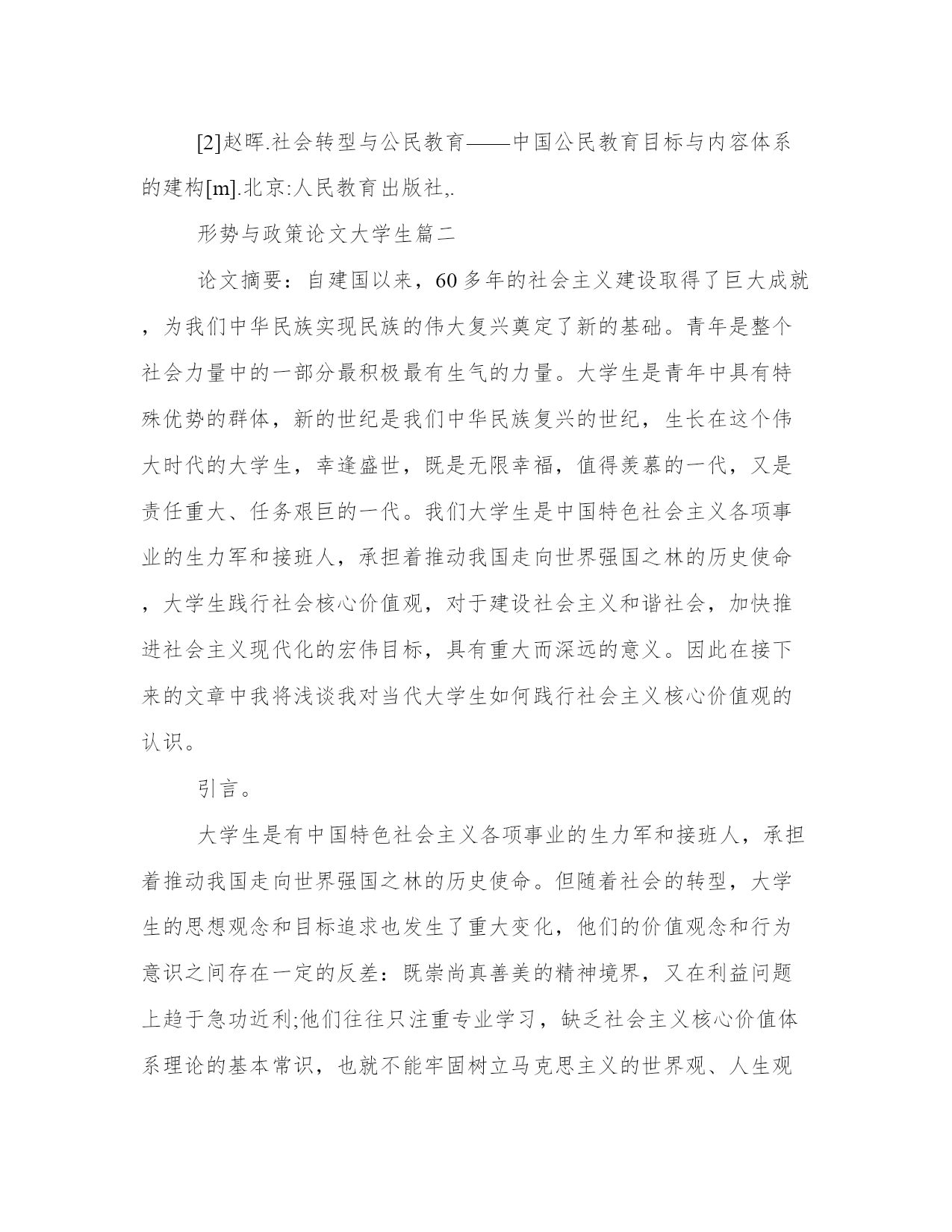 [2]赵晖.社会转型与公民教育——中国公民教育目标与内容体系的建构[m].北京:人民教育出版社,.

形势与政策论文大学生篇二

论文摘要：自建国以来，60多年的社会主义建设取得了巨大成就，为我们中华民族实现民族的伟大复兴奠定了新的基础。青年是整个社会力量中的一部分最积极最有生气的力量。大学生是青年中具有特殊优势的群体，新的世纪是我们中华民族复兴的世纪，生长在这个伟大时代的大学生，幸逢盛世，既是无限幸福，值得羡慕的一代，又是责任重大、任务艰巨的一代。我们大学生是中国特色社会主义各项事业的生力军和接班人，承担着推动我国走向世界强国之林的历史使命，大学生践行社会核心价值观，对于建设社会主义和谐社会，加快推进社会主义现代化的宏伟目标，具有重大而深远的意义。因此在接下来的文章中我将浅谈我对当代大学生如何践行社会主义核心价值观的认识。

引言。

大学生是有中国特色社会主义各项事业的生力军和接班人，承担着推动我国走向世界强国之林的历史使命。但随着社会的转型，大学生的思想观念和目标追求也发生了重大变化，他们的价值观念和行为意识之间存在一定的反差：既崇尚真善美的精神境界，又在利益问题上趋于急功近利;他们往往只注重专业学习，缺乏社会主义核心价值体系理论的基本常识，也就不能牢固树立马克思主义的世界观、人生观